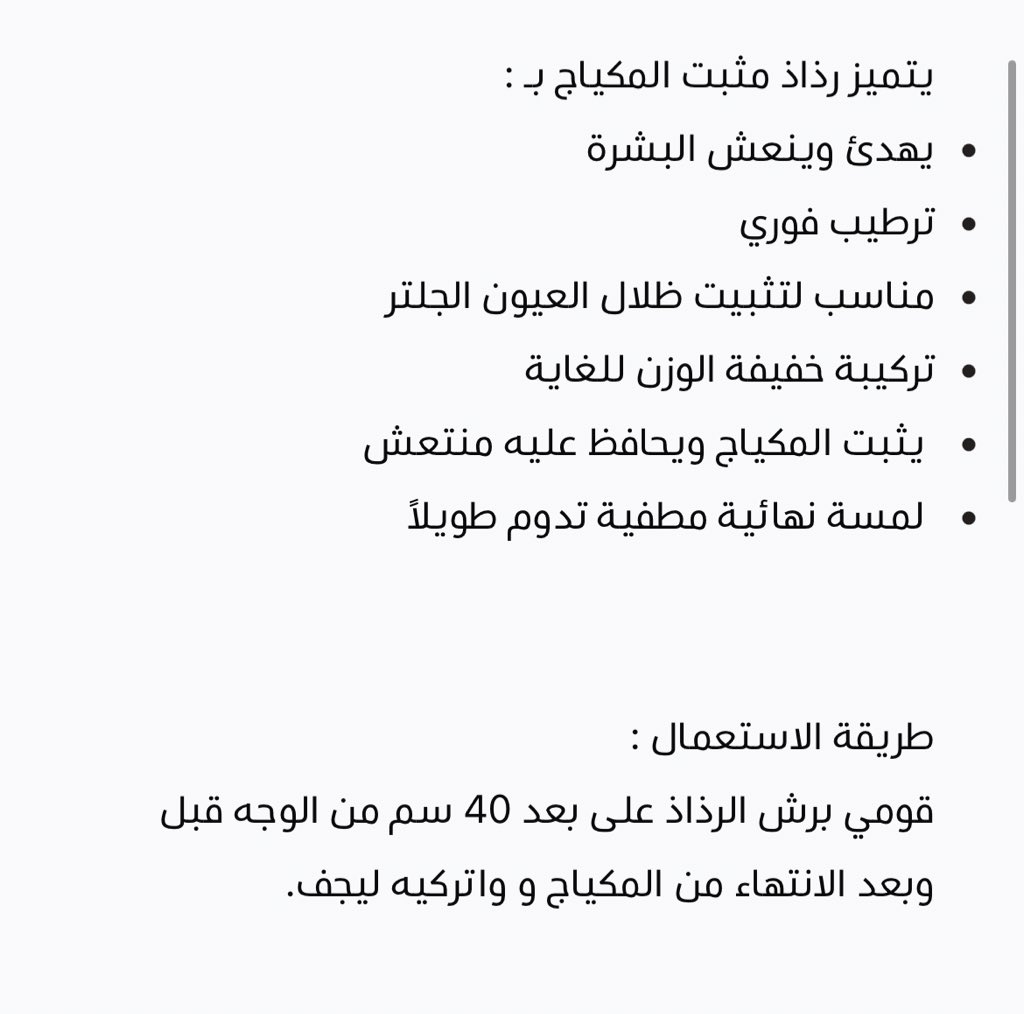 يتميز رذاذ مثبت المكياج بـ :

• يهدئ وينعش البشرة
• ترطيب فوري
• مناسب لتثبيت ظلال العيون الجلتر
• تركيبة خفيفة الوزن للغاية
• يثبت المكياج ويحافظ عليه منتعش
• لمسة نهائية مطفية تدوم طويلاً

طريقة الاستعمال :

قومي برش الرذاذ على بعد 40 سم من الوجه قبل وبعد الانتهاء من المكياج و واتركيه ليجف.